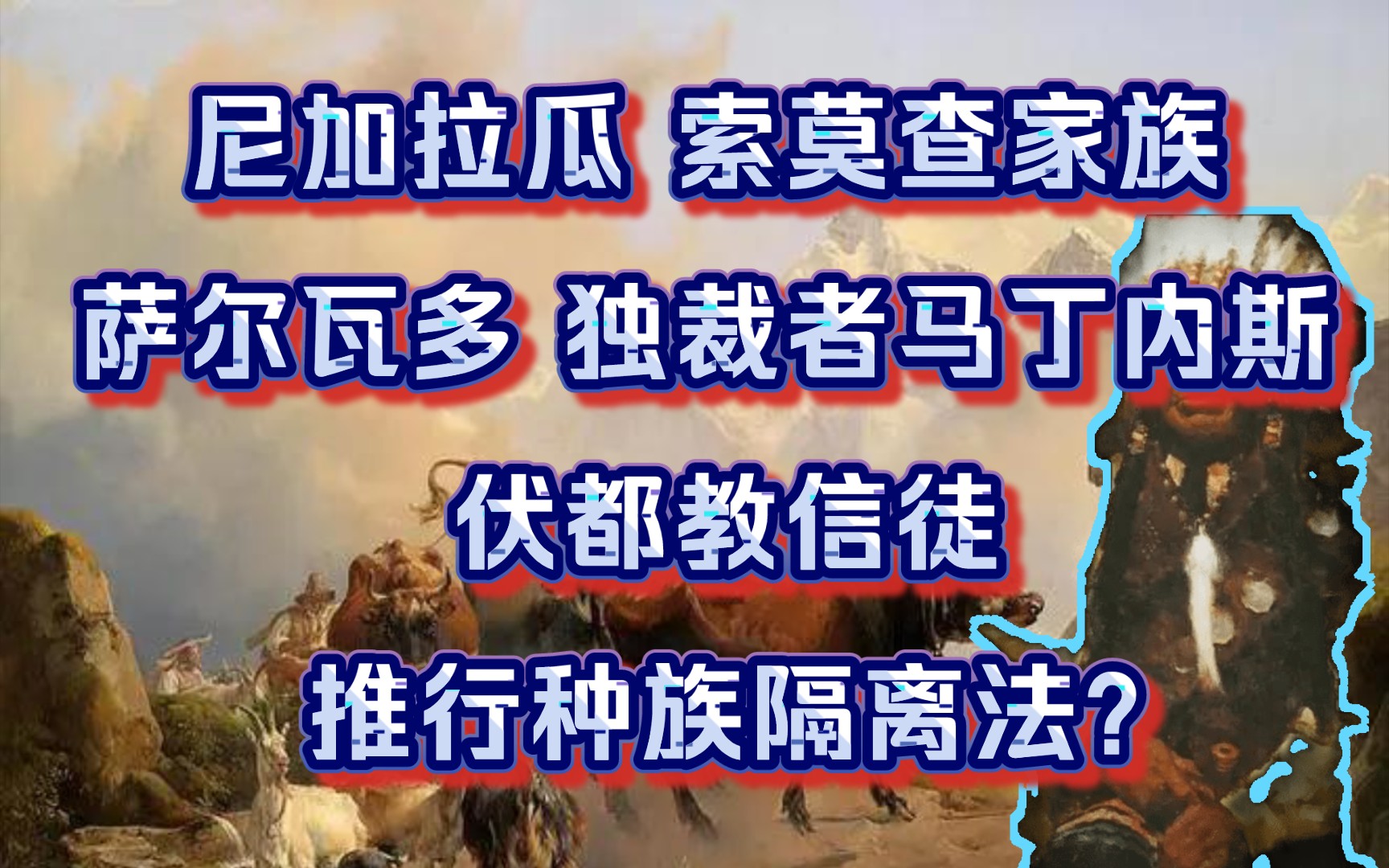 尼加拉瓜 索莫查家族
萨尔瓦多 独裁者马丁内斯
伏都教信徒
推行种族隔离法?